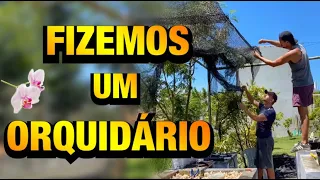 FIZEMOS
UM
ORQUIDÁRIO